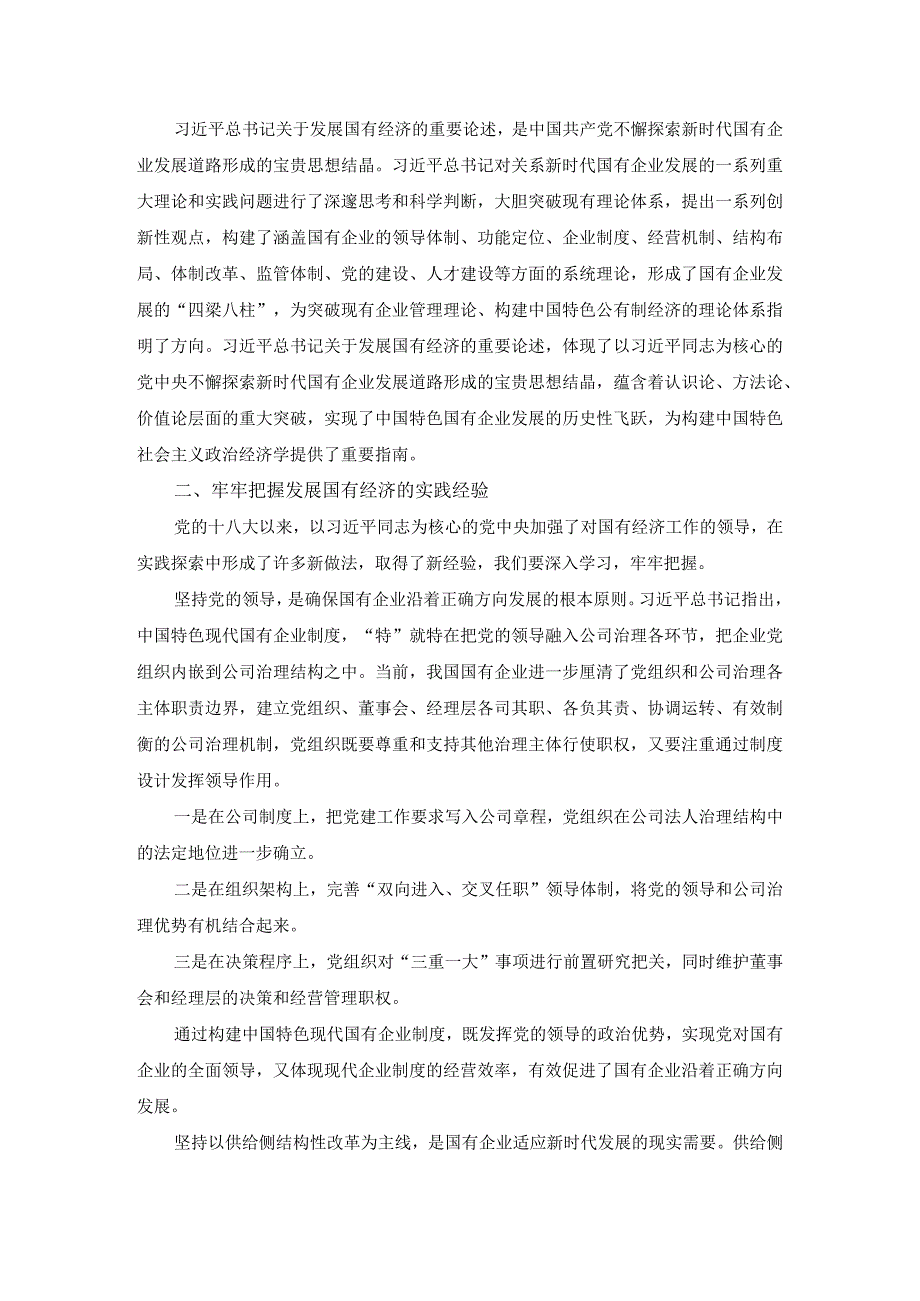 习近平总书记关于发展国有经济的重要论述，是中国共产党不懈探索新时代国有企业发展道路形成的宝贵思想结晶。习近平总书记对关系新时代国有企业发展的一系列重大理论和实践问题进行了深邃思考和科学判断，大胆突破现有理论体系，提出一系列创新性观点，构建了涵盖国有企业的领导体制、功能定位、企业制度、经营机制、结构布局、体制改革、监管体制、党的建设、人才建设等方面的系统理论，形成了国有企业发展的“四梁八柱”，为突破现有企业管理理论、构建中国特色公有制经济的理论体系指明了方向。习近平总书记关于发展国有经济的重要论述，体现了以习近平同志为核心的党中央不懈探索新时代国有企业发展道路形成的宝贵思想结晶，蕴含着认识论、方法论、价值论层面的重大突破，实现了中国特色国有企业发展的历史性飞跃，为构建中国特色社会主义政治经济学提供了重要指南。

二、牢牢把握发展国有经济的实践经验

党的十八大以来，以习近平同志为核心的党中央加强了对国有经济工作的领导，在实践探索中形成了许多新做法，取得了新经验，我们要深入学习，牢牢把握。

坚持党的领导，是确保国有企业沿着正确方向发展的根本原则。习近平总书记指出，中国特色现代国有企业制度，“特”就特在把党的领导融入公司治理各环节，把企业党组织内嵌到公司治理结构之中。当前，我国国有企业进一步厘清了党组织和公司治理各主体职责边界，建立党组织、董事会、经理层各司其职、各负其责、协调运转、有效制衡的公司治理机制，党组织既要尊重和支持其他治理主体行使职权，又要注重通过制度设计发挥领导作用。

一是在公司制度上，把党建工作要求写入公司章程，党组织在公司法人治理结构中的法定地位进一步确立。

二是在组织架构上，完善“双向进入、交叉任职”领导体制，将党的领导和公司治理优势有机结合起来。

三是在决策程序上，党组织对“三重一大”事项进行前置研究把关，同时维护董事会和经理层的决策和经营管理职权。

通过构建中国特色现代国有企业制度，既发挥党的领导的政治优势，实现党对国有企业的全面领导，又体现现代企业制度的经营效率，有效促进了国有企业沿着正确方向发展。

坚持以供给侧结构性改革为主线，是国有企业适应新时代发展的现实需要。供给侧